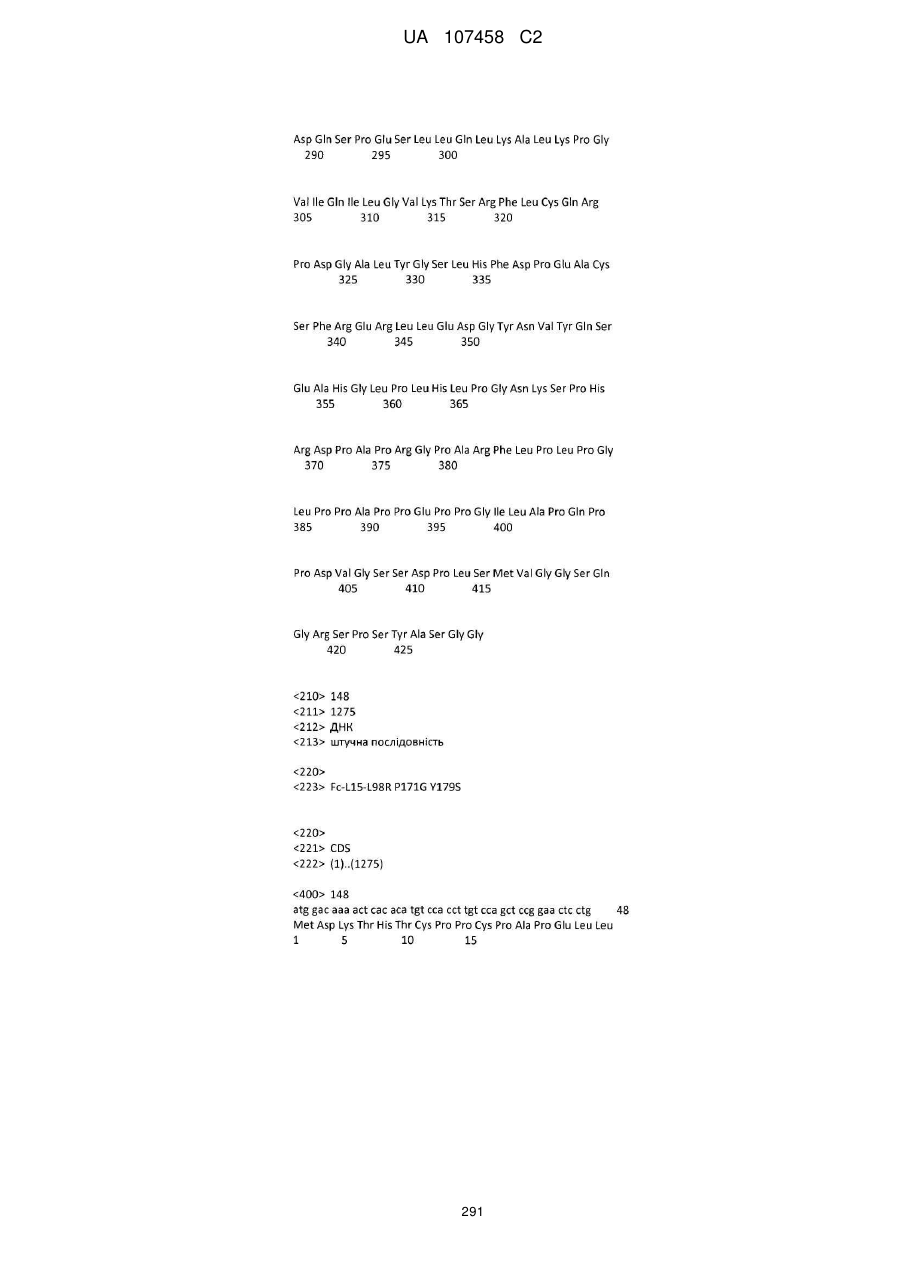 UA 107458 C2

Asp Gln Ser Pro Glu Ser Leu Leu Gln Leu Lys Ala Leu Lys Pro Gly
290 295 300

Val Ile Gln Ile Leu Gly Val Lys Thr Ser Arg Phe Leu Cys Gln Arg
305 310 315 320

Pro Asp Gly Ala Leu Tyr Gly Ser Leu His Phe Asp Pro Glu Ala Cys
325 330 335

Ser Phe Arg Glu Arg Leu Leu Glu Asp Gly Tyr Asn Val Tyr Gln Ser
340 345 350

Glu Ala His Gly Leu Pro Leu His Leu Pro Gly Asn Lys Ser Pro His
355 360 365

Arg Asp Pro Ala Pro Arg Gly Pro Ala Arg Phe Leu Pro Leu Pro Gly
370 375 380

Leu Pro Pro Ala Pro Pro Glu Pro Pro Gly Ile Leu Ala Pro Gln Pro
385 390 395 400

Pro Asp Val Gly Ser Ser Asp Pro Leu Ser Met Val Gly Gly Ser Gln
405 410 415

Gly Arg Ser Pro Ser Tyr Ala Ser Gly Gly
420 425

<210> 148
<211> 1275
<212> ДНК
<213> штучна послідовність

<220>
<223> Fc-L15-L98R P171G Y179S

<220>
<221> CDS
<222> (1)..(1275)

<400> 148
atg gac aaa act cac aca tgt cca cct tgt cca gct ccg gaa ctc ctg 48
Met Asp Lys Thr His Thr Cys Pro Pro Cys Pro Ala Pro Glu Leu Leu
1 5 10 15

291